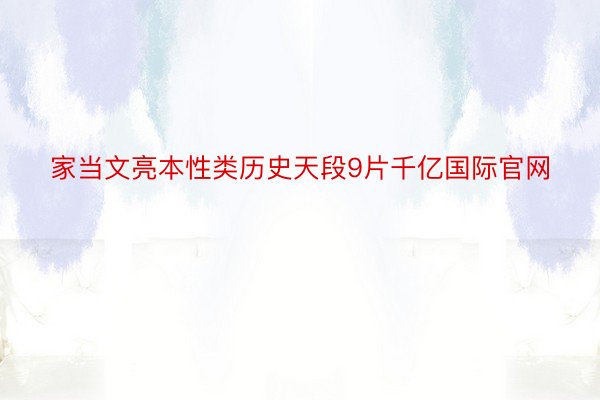 家当文亮本性类历史天段9片千亿国际官网